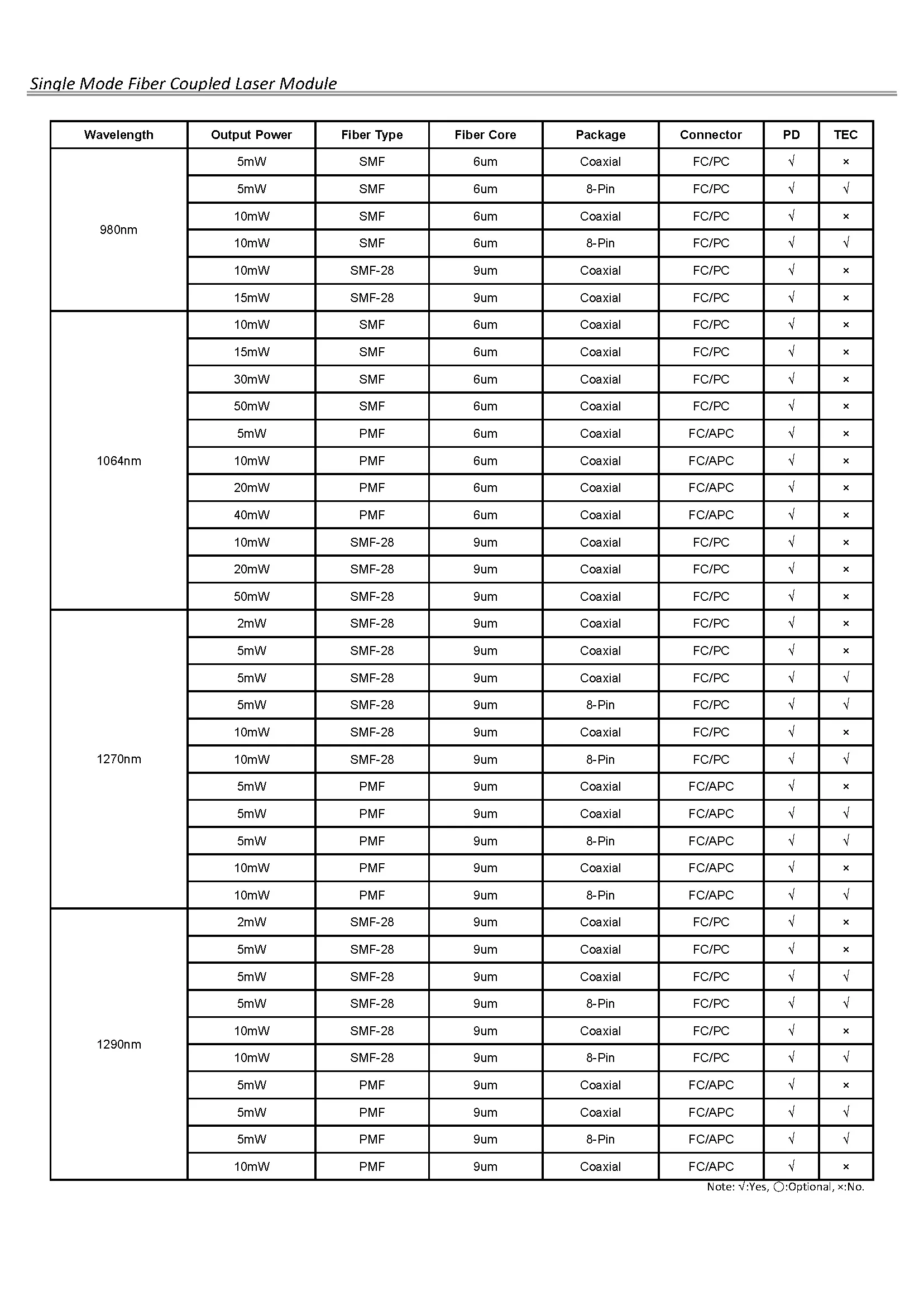 Single Mode Fiber Coupled Laser Module

| Wavelength | Output Power | Fiber Type | Fiber Core | Package | Connector | PD | TEC |
|---|---|---|---|---|---|---|---|
| 980nm | 5mW | SMF | 6um | Coaxial | FC/PC | √ | × |
| | 5mW | SMF | 6um | 8-Pin | FC/PC | √ | √ |
| | 10mW | SMF | 6um | Coaxial | FC/PC | √ | × |
| | 10mW | SMF | 6um | 8-Pin | FC/PC | √ | √ |
| | 10mW | SMF-28 | 9um | Coaxial | FC/PC | √ | × |
| | 15mW | SMF-28 | 9um | Coaxial | FC/PC | √ | × |
| 1064nm | 10mW | SMF | 6um | Coaxial | FC/PC | √ | × |
| | 15mW | SMF | 6um | Coaxial | FC/PC | √ | × |
| | 30mW | SMF | 6um | Coaxial | FC/PC | √ | × |
| | 50mW | SMF | 6um | Coaxial | FC/PC | √ | × |
| | 5mW | PMF | 6um | Coaxial | FC/APC | √ | × |
| | 10mW | PMF | 6um | Coaxial | FC/APC | √ | × |
| | 20mW | PMF | 6um | Coaxial | FC/APC | √ | × |
| | 40mW | PMF | 6um | Coaxial | FC/APC | √ | × |
| | 10mW | SMF-28 | 9um | Coaxial | FC/PC | √ | × |
| | 20mW | SMF-28 | 9um | Coaxial | FC/PC | √ | × |
| | 50mW | SMF-28 | 9um | Coaxial | FC/PC | √ | × |
| 1270nm | 2mW | SMF-28 | 9um | Coaxial | FC/PC | √ | × |
| | 5mW | SMF-28 | 9um | Coaxial | FC/PC | √ | × |
| | 5mW | SMF-28 | 9um | Coaxial | FC/PC | √ | √ |
| | 5mW | SMF-28 | 9um | 8-Pin | FC/PC | √ | √ |
| | 10mW | SMF-28 | 9um | Coaxial | FC/PC | √ | × |
| | 10mW | SMF-28 | 9um | 8-Pin | FC/PC | √ | √ |
| | 5mW | PMF | 9um | Coaxial | FC/APC | √ | × |
| | 5mW | PMF | 9um | Coaxial | FC/APC | √ | √ |
| | 5mW | PMF | 9um | 8-Pin | FC/APC | √ | √ |
| | 10mW | PMF | 9um | Coaxial | FC/APC | √ | × |
| | 10mW | PMF | 9um | 8-Pin | FC/APC | √ | √ |
| 1290nm | 2mW | SMF-28 | 9um | Coaxial | FC/PC | √ | × |
| | 5mW | SMF-28 | 9um | Coaxial | FC/PC | √ | × |
| | 5mW | SMF-28 | 9um | Coaxial | FC/PC | √ | √ |
| | 5mW | SMF-28 | 9um | 8-Pin | FC/PC | √ | √ |
| | 10mW | SMF-28 | 9um | Coaxial | FC/PC | √ | × |
| | 10mW | SMF-28 | 9um | 8-Pin | FC/PC | √ | √ |
| | 5mW | PMF | 9um | Coaxial | FC/APC | √ | × |
| | 5mW | PMF | 9um | Coaxial | FC/APC | √ | √ |
| | 5mW | PMF | 9um | 8-Pin | FC/APC | √ | √ |
| | 10mW | PMF | 9um | Coaxial | FC/APC | √ | × |

Note: √:Yes, ○:Optional, ×:No.